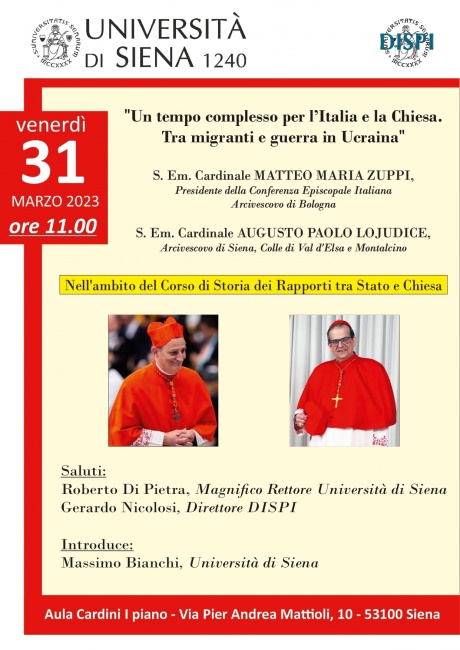 UNIVERSITÀ DI SIENA 1240

DISPI

venerdì
31
MARZO 2023
ore 11.00

"Un tempo complesso per l'Italia e la Chiesa. Tra migranti e guerra in Ucraina"

S. Em. Cardinale MATTEO MARIA ZUPPI,
Presidente della Conferenza Episcopale Italiana
Arcivescovo di Bologna

S. Em. Cardinale AUGUSTO PAOLO LOJUDICE,
Arcivescovo di Siena, Colle di Val d'Elsa e Montalcino

Nell'ambito del Corso di Storia dei Rapporti tra Stato e Chiesa

Saluti:
Roberto Di Pietra, Magnifico Rettore Università di Siena
Gerardo Nicolosi, Direttore DISPI

Introduce:
Massimo Bianchi, Università di Siena

Aula Cardini I piano - Via Pier Andrea Mattioli, 10 - 53100 Siena